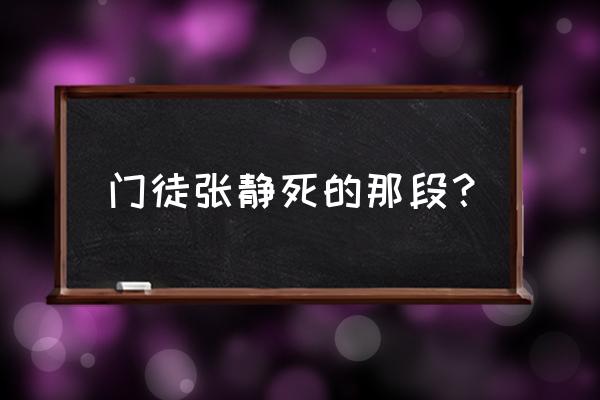 门徒张静死的那段？